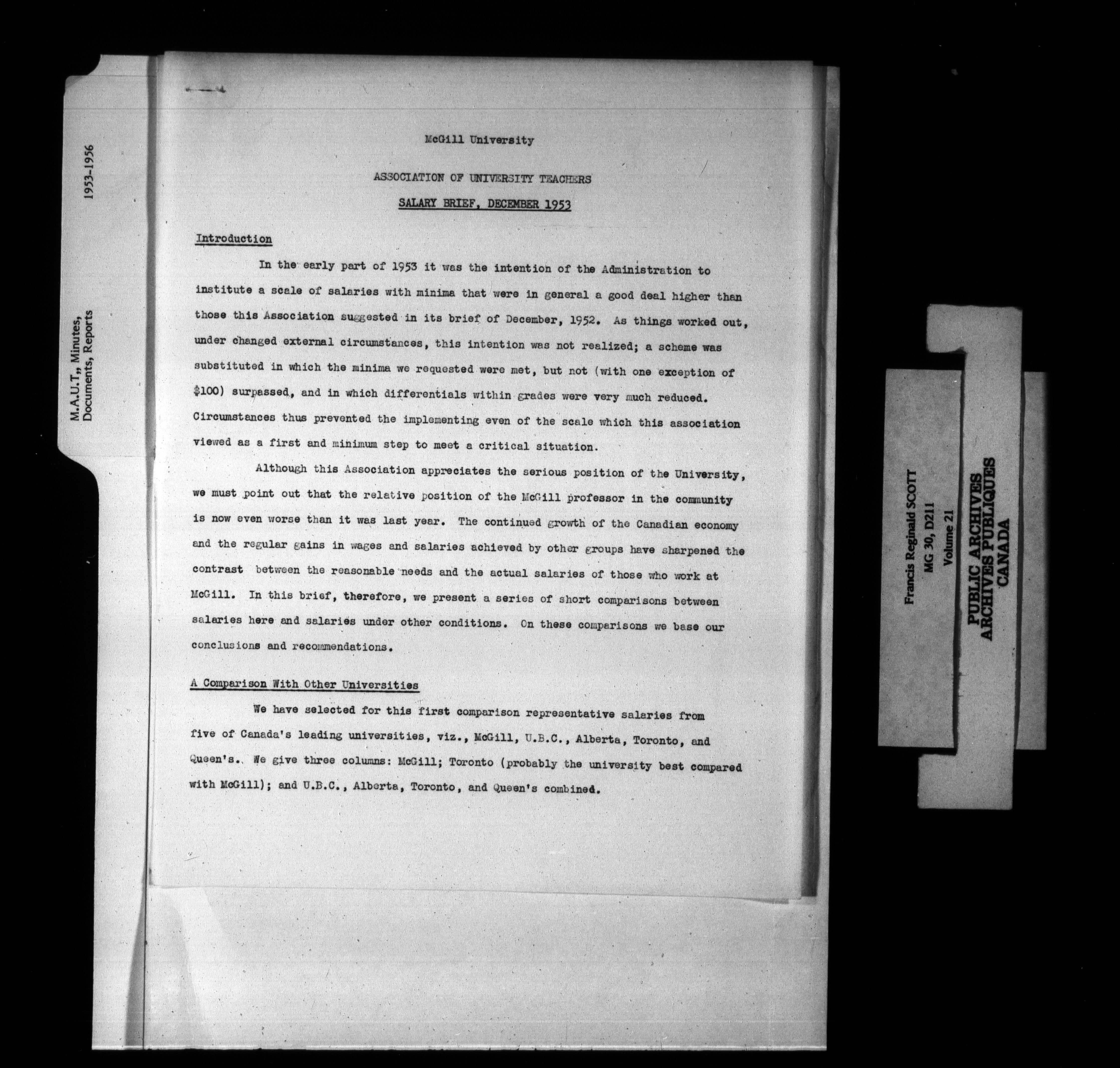 1953-1956

M.A.U.T., Minutes, Documents, Reports

McGill University

ASSOCIATION OF UNIVERSITY TEACHERS

SALARY BRIEF, DECEMBER 1953

Introduction

In the early part of 1953 it was the intention of the Administration to institute a scale of salaries with minima that were in general a good deal higher than those this Association suggested in its brief of December, 1952. As things worked out, under changed external circumstances, this intention was not realized; a scheme was substituted in which the minima we requested were met, but not (with one exception of $100) surpassed, and in which differentials within grades were very much reduced. Circumstances thus prevented the implementing even of the scale which this association viewed as a first and minimum step to meet a critical situation.

Although this Association appreciates the serious position of the University, we must point out that the relative position of the McGill professor in the community is now even worse than it was last year. The continued growth of the Canadian economy and the regular gains in wages and salaries achieved by other groups have sharpened the contrast between the reasonable needs and the actual salaries of those who work at McGill. In this brief, therefore, we present a series of short comparisons between salaries here and salaries under other conditions. On these comparisons we base our conclusions and recommendations.

A Comparison With Other Universities

We have selected for this first comparison representative salaries from five of Canada's leading universities, viz., McGill, U.B.C., Alberta, Toronto, and Queen's. We give three columns: McGill; Toronto (probably the university best compared with McGill); and U.B.C., Alberta, Toronto, and Queen's combined.

Francis Reginald SCOTT
MG 30, D211
Volume 21

PUBLIC ARCHIVES
ARCHIVES PUBLIQUES
CANADA